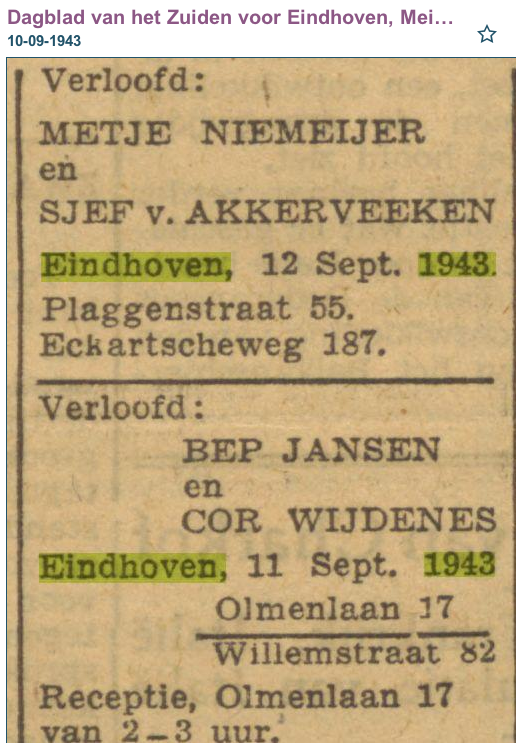 Dagblad van het Zuiden voor Eindhoven, Mei...
10-09-1943

Verloofd:
METJE NIEMEIJER
en
SJEF v. AKKERVEEKEN
Eindhoven, 12 Sept. 1943.
Plaggenstraat 55.
Eckartscheweg 187.

Verloofd:
BEP JANSEN
en
COR WIJDENES
Eindhoven, 11 Sept. 1943
Olmenlaan 17
Willemstraat 82

Receptie, Olmenlaan 17
van 2-3 uur.